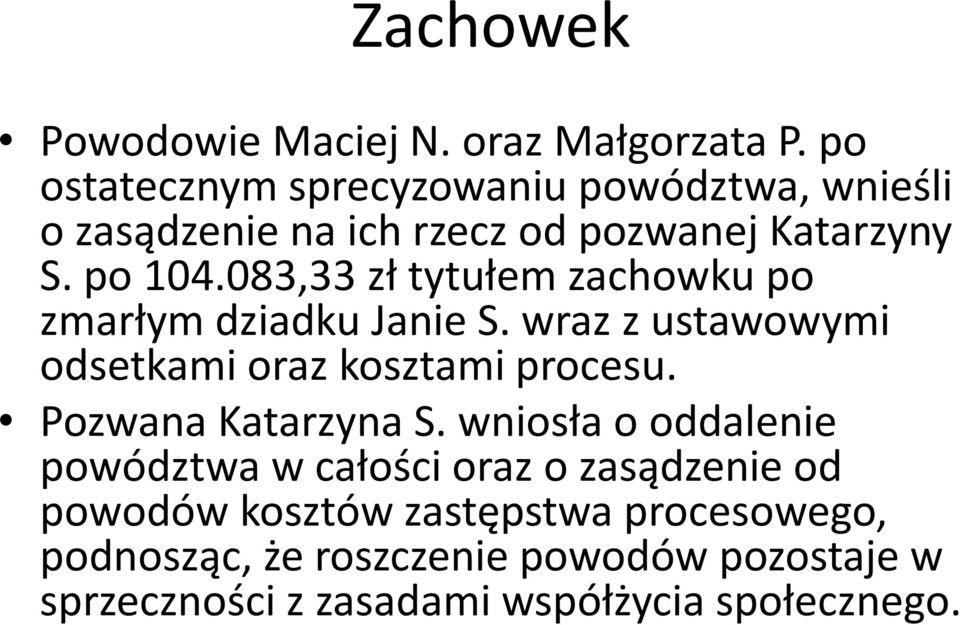 Zachowek

• Powodowie Maciej N. oraz Małgorzata P. po ostatecznym sprecyzowaniu powództwa, wnieśli o zasądzenie na ich rzecz od pozwanej Katarzyny S. po 104.083,33 zł tytułem zachowku po zmarłym dziadku Janie S. wraz z ustawowymi odsetkami oraz kosztami procesu.

• Pozwana Katarzyna S. wniosła o oddalenie powództwa w całości oraz o zasądzenie od powodów kosztów zastępstwa procesowego, podnosząc, że roszczenie powodów pozostaje w sprzeczności z zasadami współżycia społecznego.